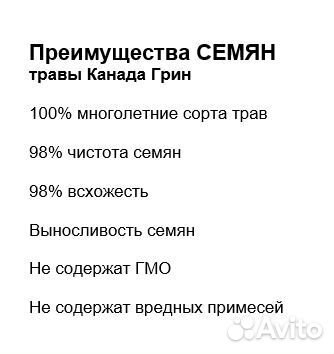 Преимущества СЕМЯН
травы Канада Грин

100% многолетние сорта трав

98% чистота семян

98% всхожесть

Выносливость семян

Не содержат ГМО

Не содержат вредных примесей

Avito